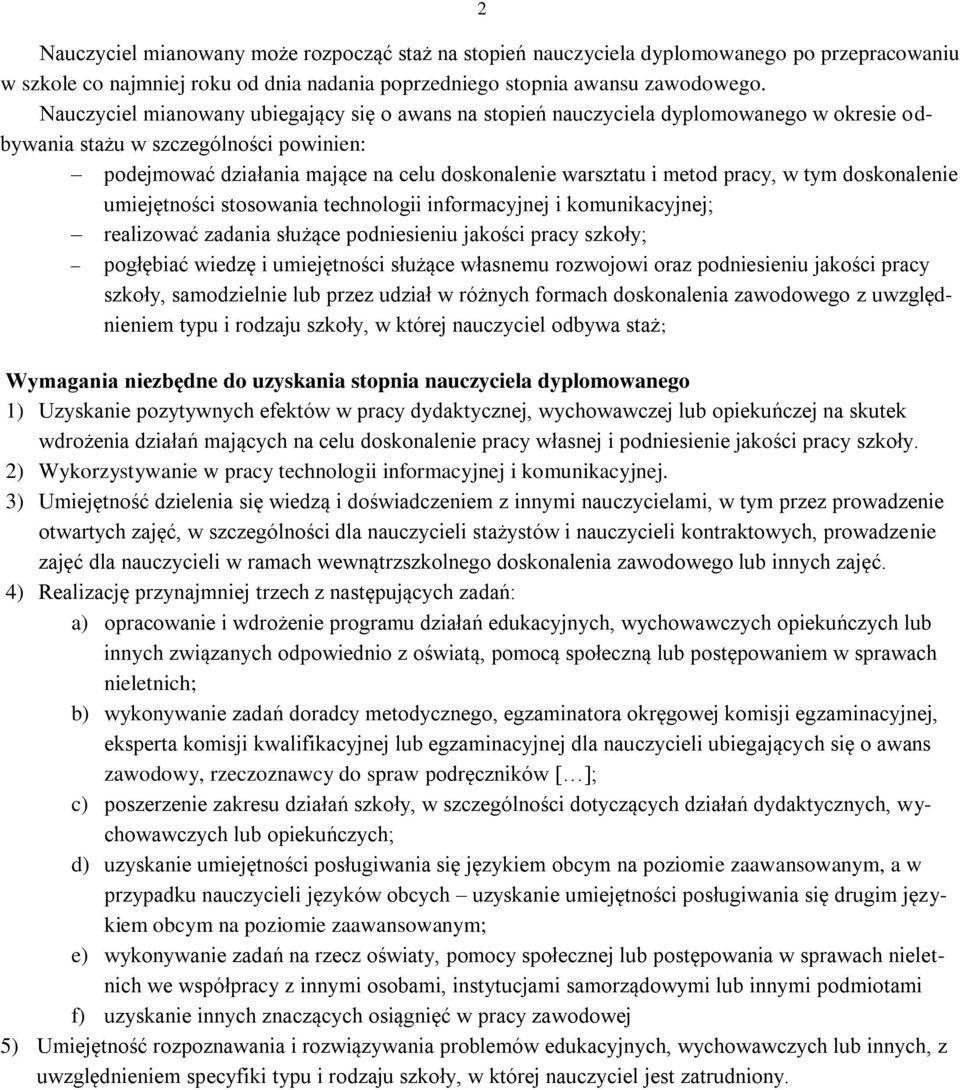 2

Nauczyciel mianowany może rozpocząć staż na stopień nauczyciela dyplomowanego po przepracowaniu w szkole co najmniej roku od dnia nadania poprzedniego stopnia awansu zawodowego.

Nauczyciel mianowany ubiegający się o awans na stopień nauczyciela dyplomowanego w okresie odbywania stażu w szczególności powinien:

– podejmować działania mające na celu doskonalenie warsztatu i metod pracy, w tym doskonalenie umiejętności stosowania technologii informacyjnej i komunikacyjnej;
– realizować zadania służące podniesieniu jakości pracy szkoły;
– pogłębiać wiedzę i umiejętności służące własnemu rozwojowi oraz podniesieniu jakości pracy szkoły, samodzielnie lub przez udział w różnych formach doskonalenia zawodowego z uwzględnieniem typu i rodzaju szkoły, w której nauczyciel odbywa staż;

Wymagania niezbędne do uzyskania stopnia nauczyciela dyplomowanego

1) Uzyskanie pozytywnych efektów w pracy dydaktycznej, wychowawczej lub opiekuńczej na skutek wdrożenia działań mających na celu doskonalenie pracy własnej i podniesienie jakości pracy szkoły.
2) Wykorzystywanie w pracy technologii informacyjnej i komunikacyjnej.
3) Umiejętność dzielenia się wiedzą i doświadczeniem z innymi nauczycielami, w tym przez prowadzenie otwartych zajęć, w szczególności dla nauczycieli stażystów i nauczycieli kontraktowych, prowadzenie zajęć dla nauczycieli w ramach wewnątrzszkolnego doskonalenia zawodowego lub innych zajęć.
4) Realizację przynajmniej trzech z następujących zadań:
a) opracowanie i wdrożenie programu działań edukacyjnych, wychowawczych opiekuńczych lub innych związanych odpowiednio z oświatą, pomocą społeczną lub postępowaniem w sprawach nieletnich;
b) wykonywanie zadań doradcy metodycznego, egzaminatora okręgowej komisji egzaminacyjnej, eksperta komisji kwalifikacyjnej lub egzaminacyjnej dla nauczycieli ubiegających się o awans zawodowy, rzeczoznawcy do spraw podręczników […];
c) poszerzenie zakresu działań szkoły, w szczególności dotyczących działań dydaktycznych, wychowawczych lub opiekuńczych;
d) uzyskanie umiejętności posługiwania się językiem obcym na poziomie zaawansowanym, a w przypadku nauczycieli języków obcych – uzyskanie umiejętności posługiwania się drugim językiem obcym na poziomie zaawansowanym;
e) wykonywanie zadań na rzecz oświaty, pomocy społecznej lub postępowania w sprawach nieletnich we współpracy z innymi osobami, instytucjami samorządowymi lub innymi podmiotami
f) uzyskanie innych znaczących osiągnięć w pracy zawodowej
5) Umiejętność rozpoznawania i rozwiązywania problemów edukacyjnych, wychowawczych lub innych, z uwzględnieniem specyfiki typu i rodzaju szkoły, w której nauczyciel jest zatrudniony.